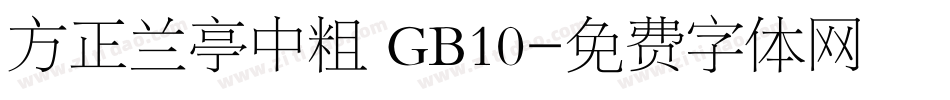 方正兰亭中粗 GB10-免费字体网